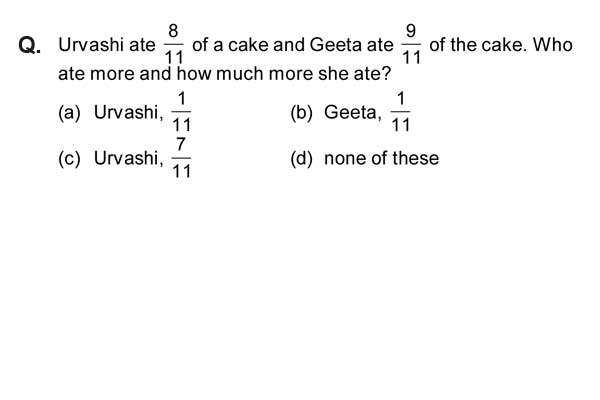 Q. Urvashi ate $\frac{8}{11}$ of a cake and Geeta ate $\frac{9}{11}$ of the cake. Who ate more and how much more she ate?

(a) Urvashi, $\frac{1}{11}$

(b) Geeta, $\frac{1}{11}$

(c) Urvashi, $\frac{7}{11}$

(d) none of these